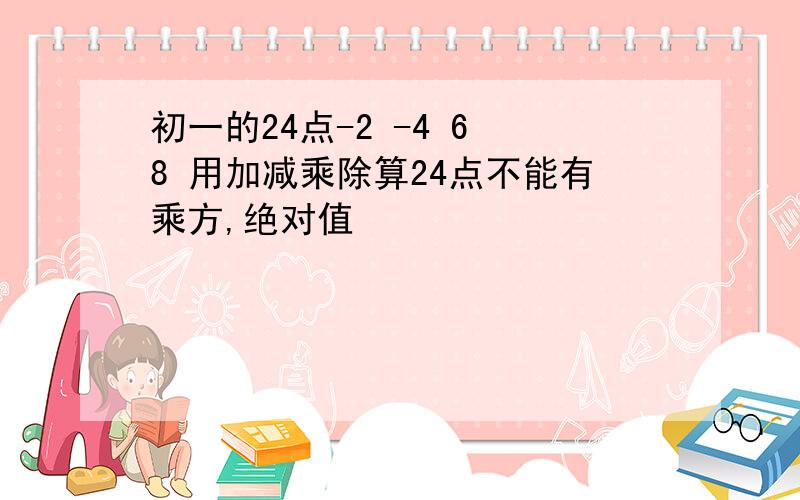 初一的24点-2 -4 6 8 用加减乘除算24点不能有乘方,绝对值